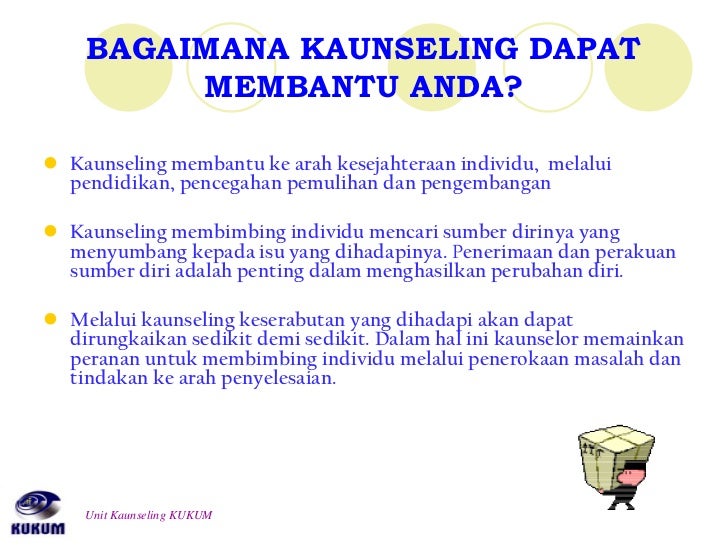 BAGAIMANA KAUNSELING DAPAT MEMBANTU ANDA?

Kaunseling membantu ke arah kesejahteraan individu,  melalui pendidikan, pencegahan pemulihan dan pengembangan

Kaunseling membimbing individu mencari sumber dirinya yang menyumbang kepada isu yang dihadapinya. Penerimaan dan perakuan sumber diri adalah penting dalam menghasilkan perubahan diri.

Melalui kaunseling keserabutan yang dihadapi akan dapat dirungkaikan sedikit demi sedikit. Dalam hal ini kaunselor memainkan peranan untuk membimbing individu melalui penerokaan masalah dan tindakan ke arah penyelesaian.

KUKUM

Unit Kaunseling KUKUM